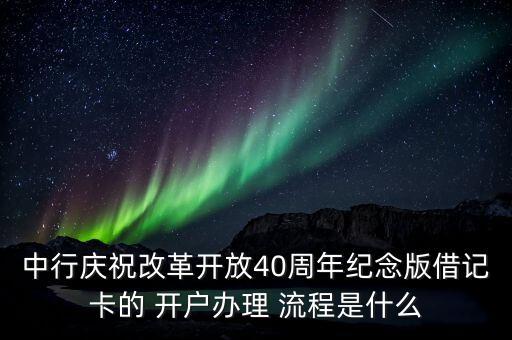 中行庆祝改革开放40周年纪念版借记卡的 开户办理 流程是什么